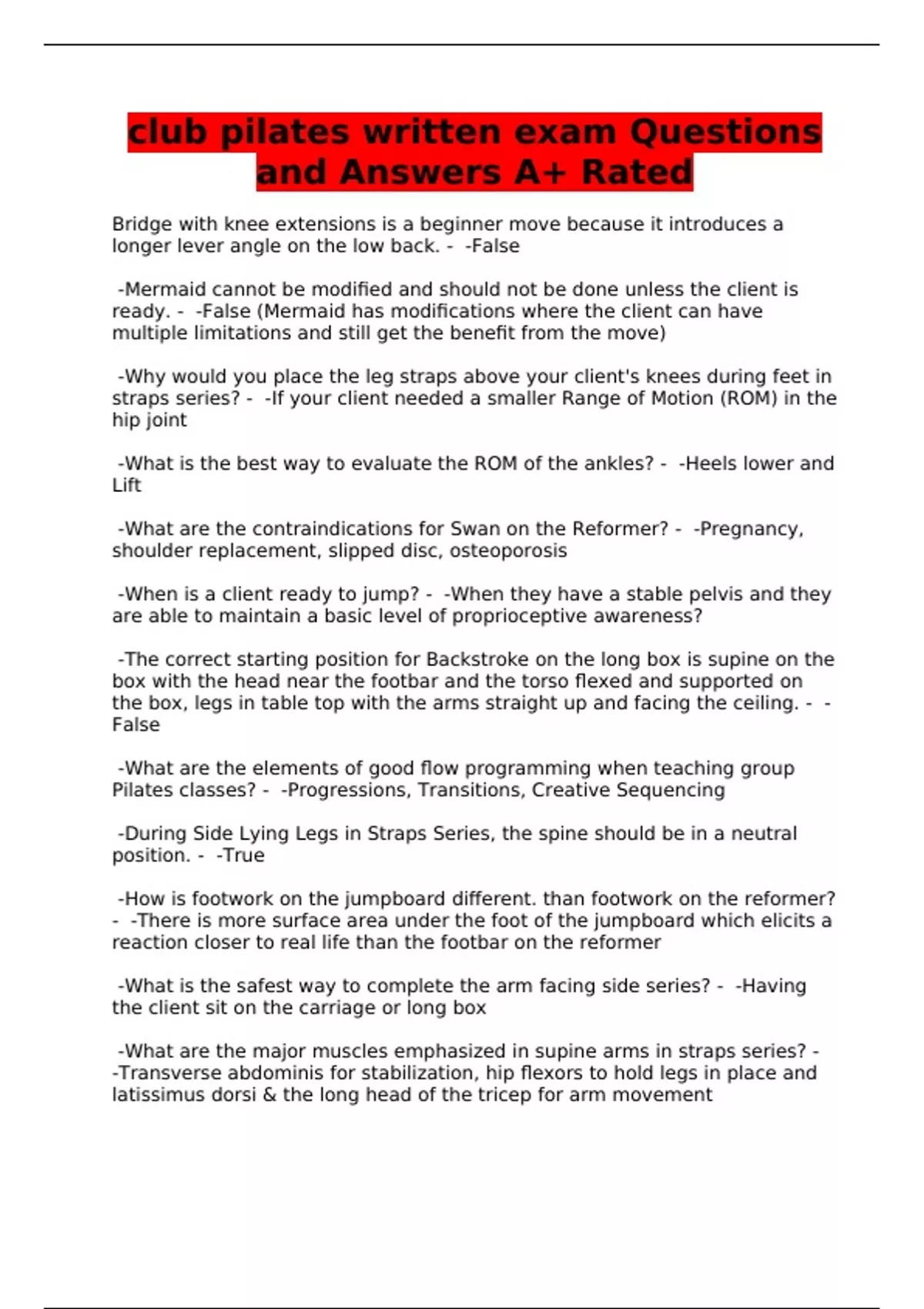 club pilates written exam Questions and Answers A+ Rated

Bridge with knee extensions is a beginner move because it introduces a longer lever angle on the low back. - -False

-Mermaid cannot be modified and should not be done unless the client is ready. - -False (Mermaid has modifications where the client can have multiple limitations and still get the benefit from the move)

-Why would you place the leg straps above your client's knees during feet in straps series? - -If your client needed a smaller Range of Motion (ROM) in the hip joint

-What is the best way to evaluate the ROM of the ankles? - -Heels lower and Lift

-What are the contraindications for Swan on the Reformer? - -Pregnancy, shoulder replacement, slipped disc, osteoporosis

-When is a client ready to jump? - -When they have a stable pelvis and they are able to maintain a basic level of proprioceptive awareness?

-The correct starting position for Backstroke on the long box is supine on the box with the head near the footbar and the torso flexed and supported on the box, legs in table top with the arms straight up and facing the ceiling. - -False

-What are the elements of good flow programming when teaching group Pilates classes? - -Progressions, Transitions, Creative Sequencing

-During Side Lying Legs in Straps Series, the spine should be in a neutral position. - -True

-How is footwork on the jumpboard different. than footwork on the reformer? - -There is more surface area under the foot of the jumpboard which elicits a reaction closer to real life than the footbar on the reformer

-What is the safest way to complete the arm facing side series? - -Having the client sit on the carriage or long box

-What are the major muscles emphasized in supine arms in straps series? - -Transverse abdominis for stabilization, hip flexors to hold legs in place and latissimus dorsi & the long head of the tricep for arm movement